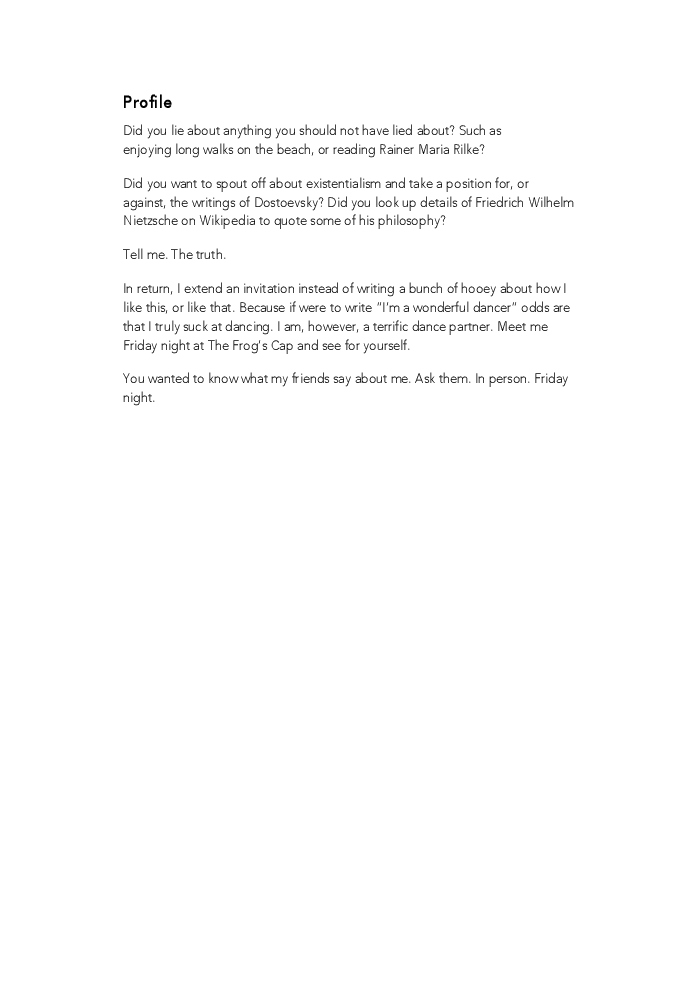 Profile

Did you lie about anything you should not have lied about? Such as enjoying long walks on the beach, or reading Rainer Maria Rilke?

Did you want to spout off about existentialism and take a position for, or against, the writings of Dostoevsky? Did you look up details of Friedrich Wilhelm Nietzsche on Wikipedia to quote some of his philosophy?

Tell me. The truth.

In return, I extend an invitation instead of writing a bunch of hooey about how I like this, or like that. Because if were to write "I'm a wonderful dancer" odds are that I truly suck at dancing. I am, however, a terrific dance partner. Meet me Friday night at The Frog's Cap and see for yourself.

You wanted to know what my friends say about me. Ask them. In person. Friday night.